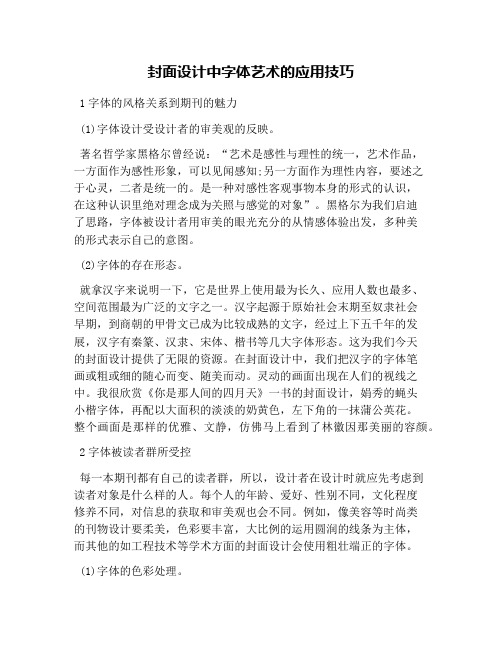 封面设计中字体艺术的应用技巧

1 字体的风格关系到期刊的魅力

(1)字体设计受设计者的审美观的反映。

著名哲学家黑格尔曾经说：“艺术是感性与理性的统一，艺术作品，一方面作为感性形象，可以见闻感知;另一方面作为理性内容，要述之于心灵，二者是统一的。是一种对感性客观事物本身的形式的认识，在这种认识里绝对理念成为关照与感觉的对象”。黑格尔为我们启迪了思路，字体被设计者用审美的眼光充分的从情感体验出发，多种美的形式表示自己的意图。

(2)字体的存在形态。

就拿汉字来说明一下，它是世界上使用最为长久、应用人数也最多、空间范围最为广泛的文字之一。汉字起源于原始社会末期至奴隶社会早期，到商朝的甲骨文已成为比较成熟的文字，经过上下五千年的发展，汉字有秦篆、汉隶、宋体、楷书等几大字体形态。这为我们今天的封面设计提供了无限的资源。在封面设计中，我们把汉字的字体笔画或粗或细的随心而变、随美而动。灵动的画面出现在人们的视线之中。我很欣赏《你是那人间的四月天》一书的封面设计，娟秀的蝇头小楷字体，再配以大面积的淡淡的奶黄色，左下角的一抹蒲公英花。整个画面是那样的优雅、文静，仿佛马上看到了林徽因那美丽的容颜。

2 字体被读者群所受控

每一本期刊都有自己的读者群，所以，设计者在设计时就应先考虑到读者对象是什么样的人。每个人的年龄、爱好、性别不同，文化程度修养不同，对信息的获取和审美观也会不同。例如，像美容等时尚类的刊物设计要柔美，色彩要丰富，大比例的运用圆润的线条为主体，而其他的如工程技术等学术方面的封面设计会使用粗壮端正的字体。

(1)字体的色彩处理。